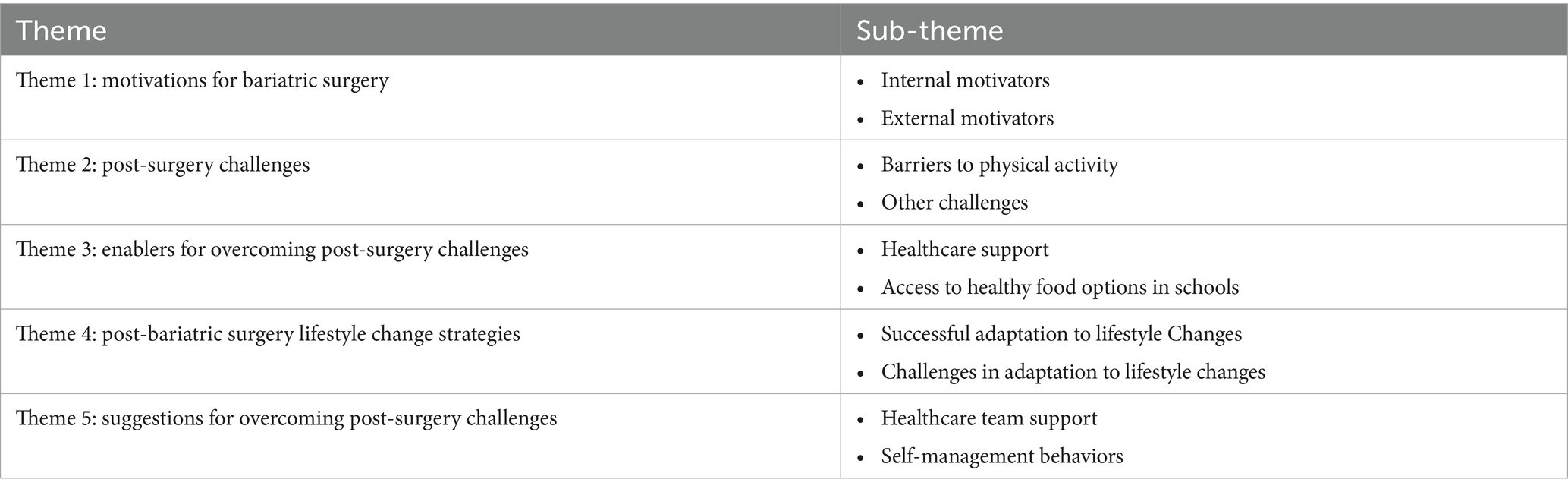 | Theme | Sub-theme |
|---|---|
| Theme 1: motivations for bariatric surgery | • Internal motivators • External motivators |
| Theme 2: post-surgery challenges | • Barriers to physical activity • Other challenges |
| Theme 3: enablers for overcoming post-surgery challenges | • Healthcare support • Access to healthy food options in schools |
| Theme 4: post-bariatric surgery lifestyle change strategies | • Successful adaptation to lifestyle Changes • Challenges in adaptation to lifestyle changes |
| Theme 5: suggestions for overcoming post-surgery challenges | • Healthcare team support • Self-management behaviors |